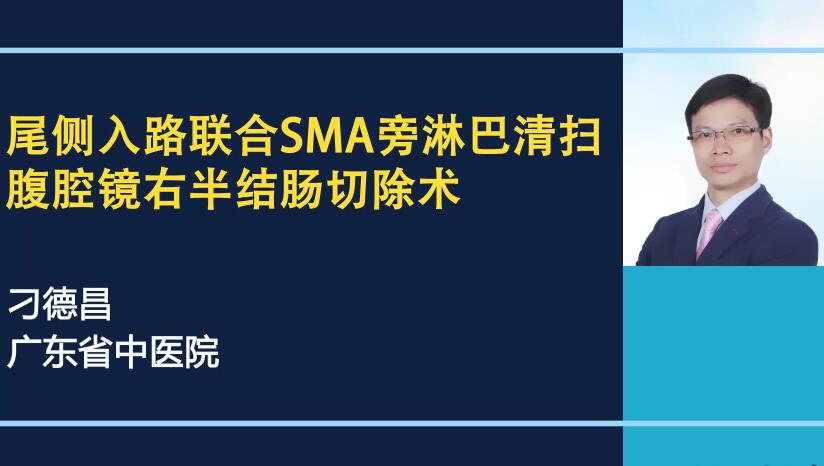 尾侧入路联合SMA旁淋巴清扫
腹腔镜右半结肠切除术

刁德昌
广东省中医院